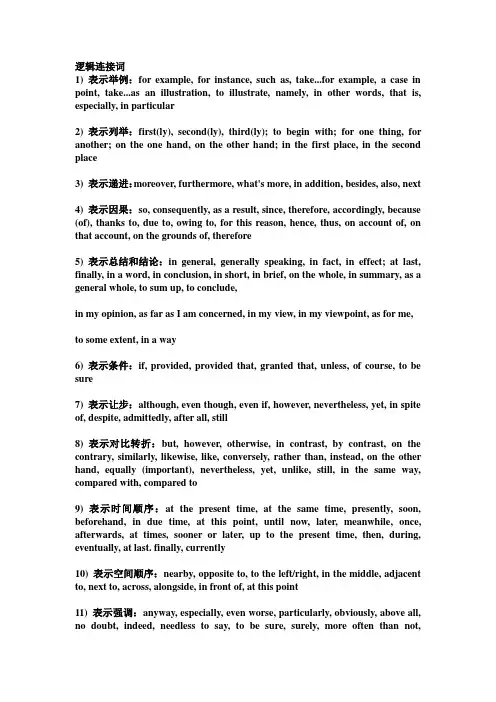 逻辑连接词
1) 表示举例：for example, for instance, such as, take...for example, a case in point, take...as an illustration, to illustrate, namely, in other words, that is, especially, in particular

2) 表示列举：first(ly), second(ly), third(ly); to begin with; for one thing, for another; on the one hand, on the other hand; in the first place, in the second place

3) 表示递进：moreover, furthermore, what's more, in addition, besides, also, next

4) 表示因果：so, consequently, as a result, since, therefore, accordingly, because (of), thanks to, due to, owing to, for this reason, hence, thus, on account of, on that account, on the grounds of, therefore

5) 表示总结和结论：in general, generally speaking, in fact, in effect; at last, finally, in a word, in conclusion, in short, in brief, on the whole, in summary, as a general whole, to sum up, to conclude,

in my opinion, as far as I am concerned, in my view, in my viewpoint, as for me,

to some extent, in a way

6) 表示条件：if, provided, provided that, granted that, unless, of course, to be sure

7) 表示让步：although, even though, even if, however, nevertheless, yet, in spite of, despite, admittedly, after all, still

8) 表示对比转折：but, however, otherwise, in contrast, by contrast, on the contrary, similarly, likewise, like, conversely, rather than, instead, on the other hand, equally (important), nevertheless, yet, unlike, still, in the same way, compared with, compared to

9) 表示时间顺序：at the present time, at the same time, presently, soon, beforehand, in due time, at this point, until now, later, meanwhile, once, afterwards, at times, sooner or later, up to the present time, then, during, eventually, at last. finally, currently

10) 表示空间顺序：nearby, opposite to, to the left/right, in the middle, adjacent to, next to, across, alongside, in front of, at this point

11) 表示强调：anyway, especially, even worse, particularly, obviously, above all, no doubt, indeed, needless to say, to be sure, surely, more often than not,